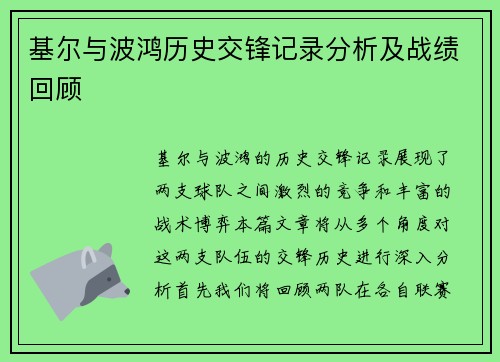 基尔与波鸿历史交锋记录分析及战绩回顾

基尔与波鸿的历史交锋记录展现了两支球队之间激烈的竞争和丰富的战术博弈本篇文章将从多个角度对这两支队伍的交锋历史进行深入分析首先我们将回顾两队在各自联赛